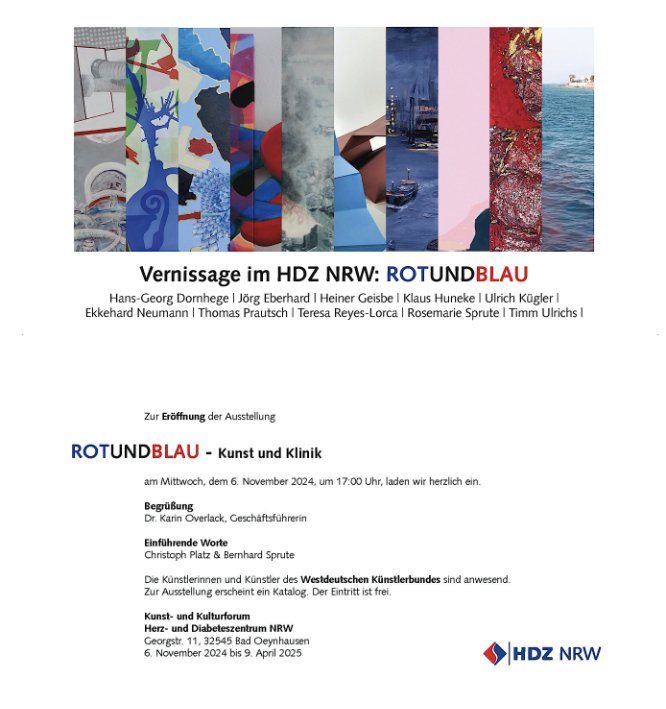 Vernissage im HDZ NRW: ROTUNDBLAU

Hans-Georg Dornhege | Jörg Eberhard | Heiner Geisbe | Klaus Huneke | Ulrich Kügler | Ekkehard Neumann | Thomas Prautsch | Teresa Reyes-Lorca | Rosemarie Sprute | Timm Ulrichs |

Zur Eröffnung der Ausstellung

ROTUNDBLAU - Kunst und Klinik

am Mittwoch, dem 6. November 2024, um 17:00 Uhr, laden wir herzlich ein.

Begrüßung
Dr. Karin Overlack, Geschäftsführerin

Einführende Worte
Christoph Platz & Bernhard Sprute

Die Künstlerinnen und Künstler des Westdeutschen Künstlerbundes sind anwesend.
Zur Ausstellung erscheint ein Katalog. Der Eintritt ist frei.

Kunst- und Kulturforum
Herz- und Diabeteszentrum NRW
Georgstr. 11, 32545 Bad Oeynhausen
6. November 2024 bis 9. April 2025

HDZ NRW